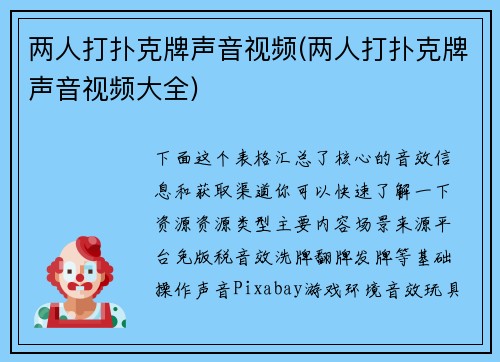 两人打扑克牌声音视频(两人打扑克牌声音视频大全)

下面这个表格汇总了核心的音效信息和获取渠道你可以快速了解一下资源资源类型主要内容场景来源平台免版税音效洗牌翻牌发牌等基础操作声音Pixabay游戏环境音效玩具